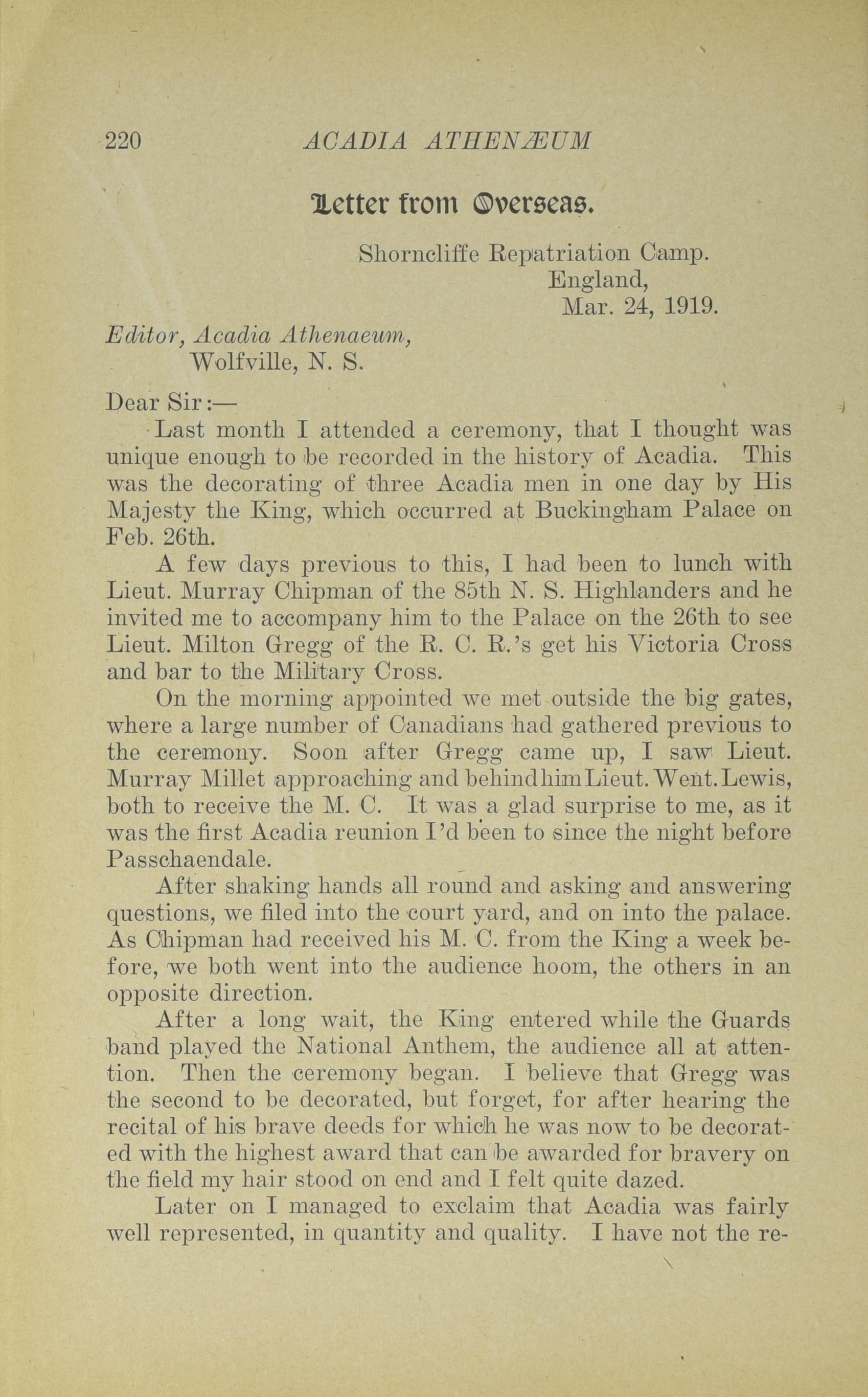 220 ACADIA ATHENÆUM

Letter from Overseas.

Shorncliffe Repatriation Camp.
England,
Mar. 24, 1919.

Editor, Acadia Athenaeum,
Wolfville, N. S.

Dear Sir:—

Last month I attended a ceremony, that I thought was unique enough to be recorded in the history of Acadia. This was the decorating of three Acadia men in one day by His Majesty the King, which occurred at Buckingham Palace on Feb. 26th.

A few days previous to this, I had been to lunch with Lieut. Murray Chipman of the 85th N. S. Highlanders and he invited me to accompany him to the Palace on the 26th to see Lieut. Milton Gregg of the R. C. R.'s get his Victoria Cross and bar to the Military Cross.

On the morning appointed we met outside the big gates, where a large number of Canadians had gathered previous to the ceremony. Soon after Gregg came up, I saw Lieut. Murray Millet approaching and behind him Lieut. Went. Lewis, both to receive the M. C. It was a glad surprise to me, as it was the first Acadia reunion I'd been to since the night before Passchaendale.

After shaking hands all round and asking and answering questions, we filed into the court yard, and on into the palace. As Chipman had received his M. C. from the King a week before, we both went into the audience hoom, the others in an opposite direction.

After a long wait, the King entered while the Guards band played the National Anthem, the audience all at attention. Then the ceremony began. I believe that Gregg was the second to be decorated, but forget, for after hearing the recital of his brave deeds for which he was now to be decorated with the highest award that can be awarded for bravery on the field my hair stood on end and I felt quite dazed.

Later on I managed to exclaim that Acadia was fairly well represented, in quantity and quality. I have not the re-